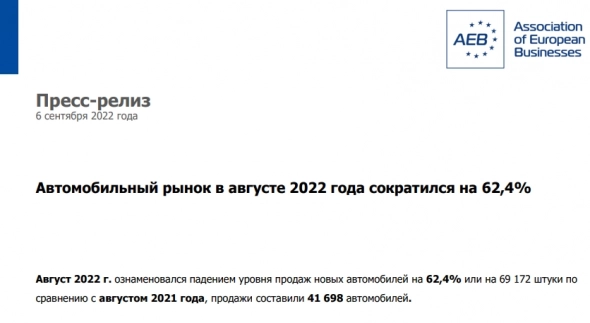 AEB

Association of European Businesses

Пресс-релиз
6 сентября 2022 года

Автомобильный рынок в августе 2022 года сократился на 62,4%

Август 2022 г. ознаменовался падением уровня продаж новых автомобилей на 62,4% или на 69 172 штуки по сравнению с августом 2021 года, продажи составили 41 698 автомобилей.